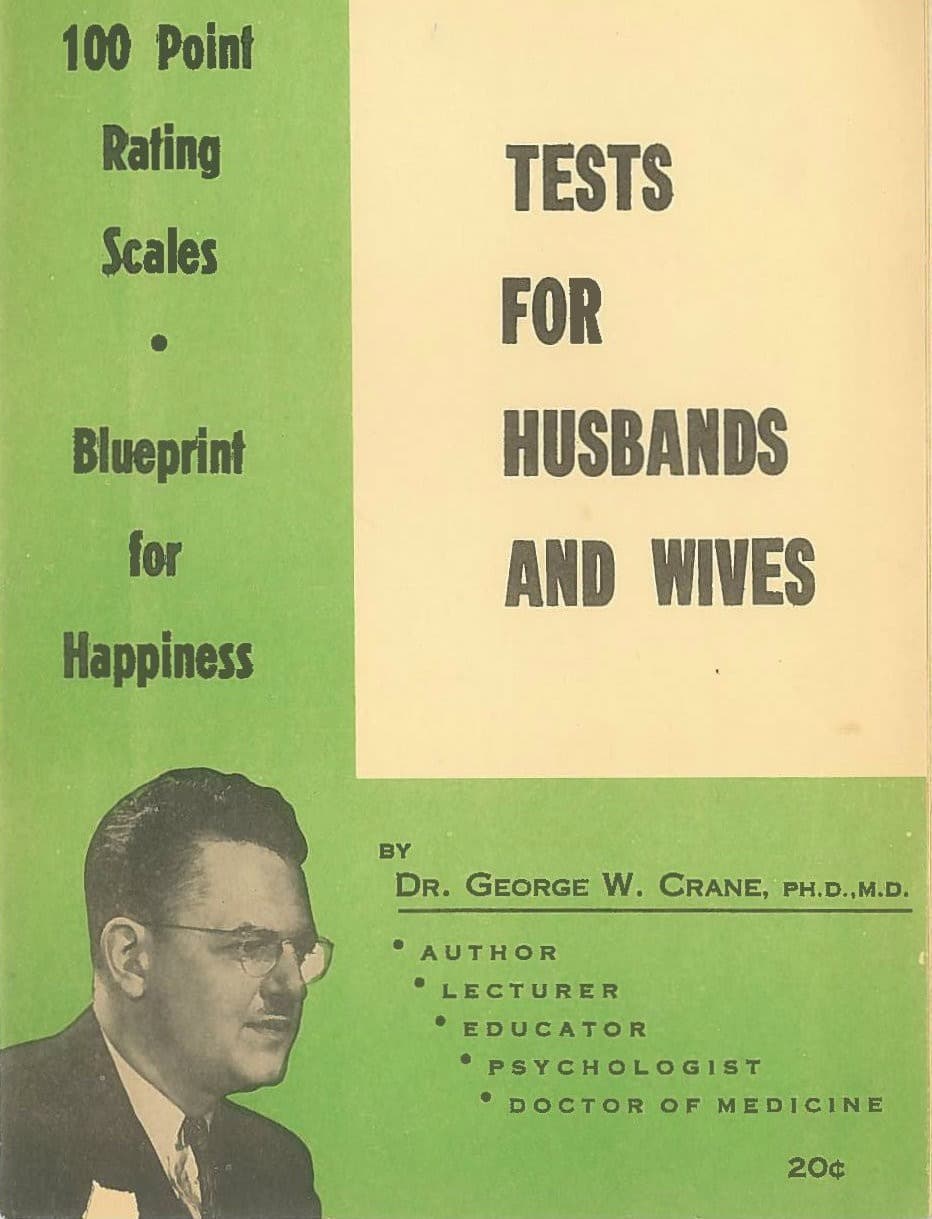 100 Point Rating Scales

•

Blueprint for Happiness

TESTS FOR HUSBANDS AND WIVES

BY
DR. GEORGE W. CRANE, PH.D., M.D.

• AUTHOR
• LECTURER
• EDUCATOR
• PSYCHOLOGIST
• DOCTOR OF MEDICINE

20¢